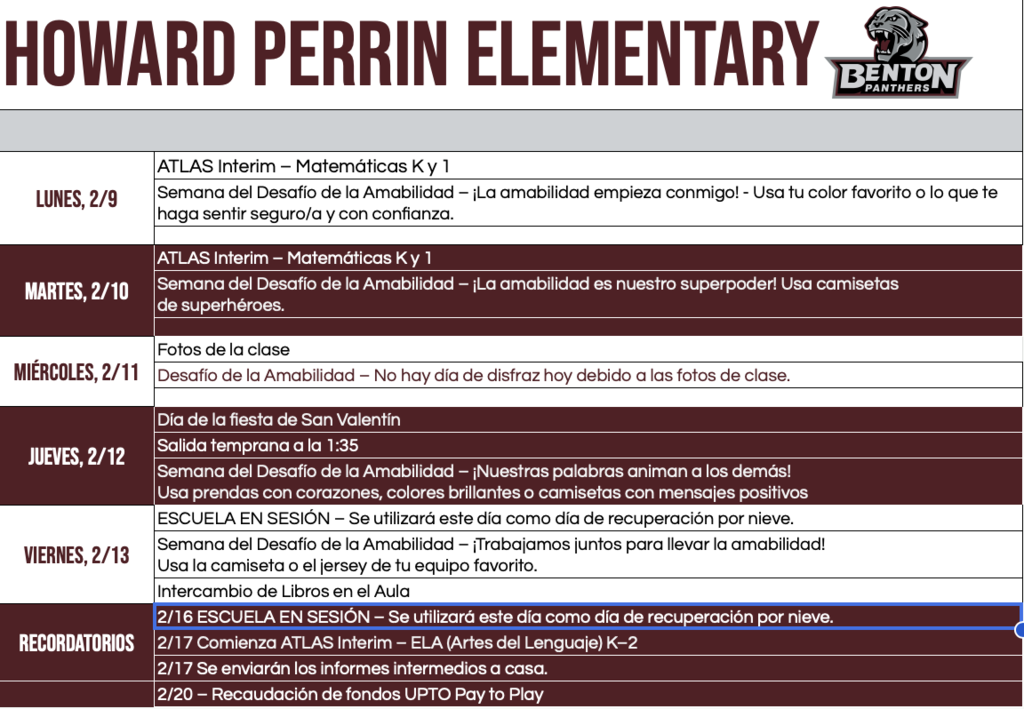 HOWARD PERRIN ELEMENTARY

BENTON PANTHERS

| | |
|---|---|
| LUNES, 2/9 | ATLAS Interim – Matemáticas K y 1 |
| | Semana del Desafío de la Amabilidad – ¡La amabilidad empieza conmigo! - Usa tu color favorito o lo que te haga sentir seguro/a y con confianza. |
| MARTES, 2/10 | ATLAS Interim – Matemáticas K y 1 |
| | Semana del Desafío de la Amabilidad – ¡La amabilidad es nuestro superpoder! Usa camisetas de superhéroes. |
| MIÉRCOLES, 2/11 | Fotos de la clase |
| | Desafío de la Amabilidad – No hay día de disfraz hoy debido a las fotos de clase. |
| JUEVES, 2/12 | Día de la fiesta de San Valentín |
| | Salida temprana a la 1:35 |
| | Semana del Desafío de la Amabilidad – ¡Nuestras palabras animan a los demás! Usa prendas con corazones, colores brillantes o camisetas con mensajes positivos |
| VIERNES, 2/13 | ESCUELA EN SESIÓN – Se utilizará este día como día de recuperación por nieve. |
| | Semana del Desafío de la Amabilidad – ¡Trabajamos juntos para llevar la amabilidad! Usa la camiseta o el jersey de tu equipo favorito. |
| | Intercambio de Libros en el Aula |
| RECORDATORIOS | 2/16 ESCUELA EN SESIÓN – Se utilizará este día como día de recuperación por nieve. |
| | 2/17 Comienza ATLAS Interim – ELA (Artes del Lenguaje) K–2 |
| | 2/17 Se enviarán los informes intermedios a casa. |
| | 2/20 – Recaudación de fondos UPTO Pay to Play |